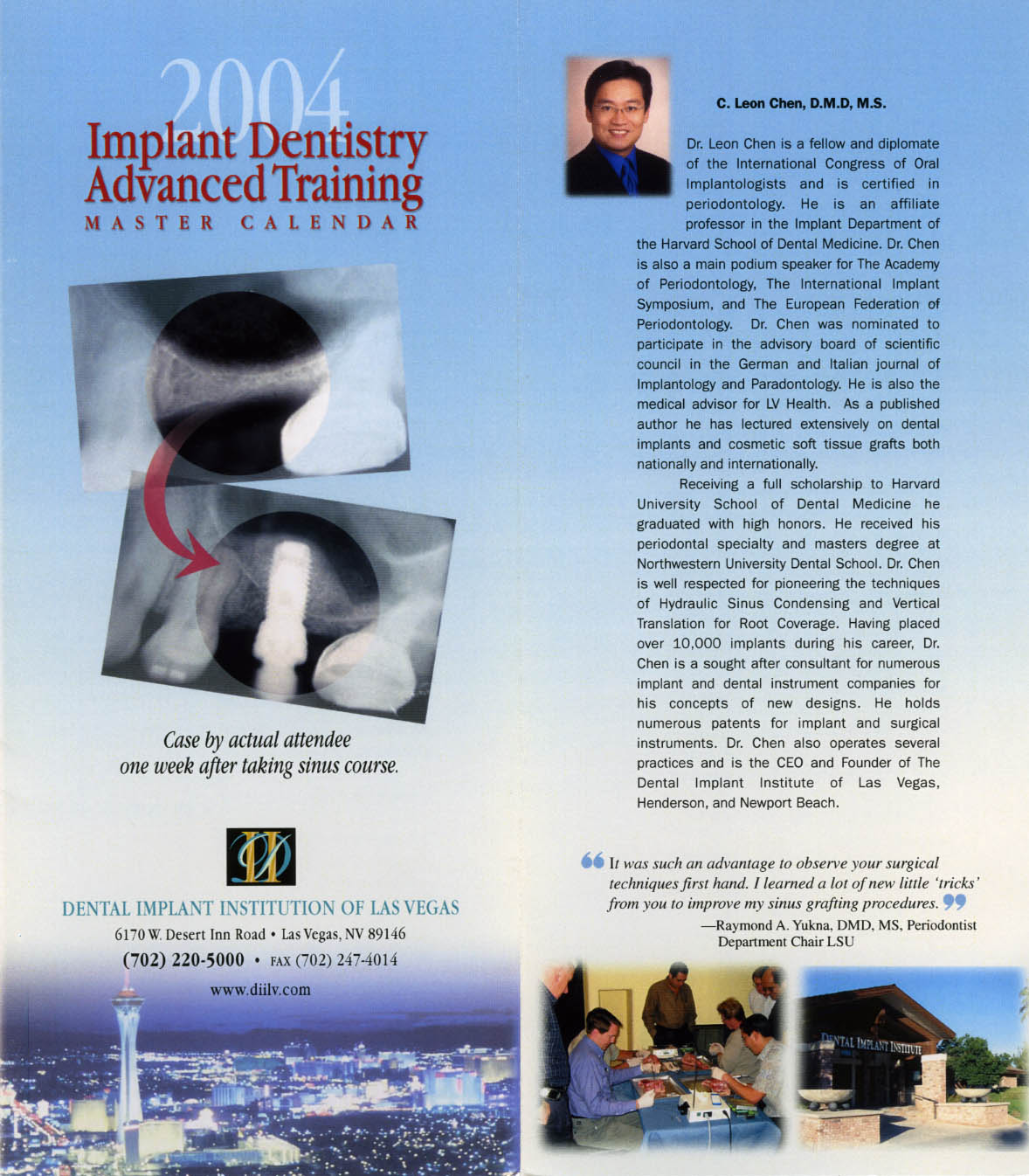 2004

Implant Dentistry Advanced Training

MASTER CALENDAR

Case by actual attendee one week after taking sinus course.

DENTAL IMPLANT INSTITUTION OF LAS VEGAS

6170 W. Desert Inn Road • Las Vegas, NV 89146

(702) 220-5000 • FAX (702) 247-4014

www.diilv.com

C. Leon Chen, D.M.D, M.S.

Dr. Leon Chen is a fellow and diplomate of the International Congress of Oral Implantologists and is certified in periodontology. He is an affiliate professor in the Implant Department of the Harvard School of Dental Medicine. Dr. Chen is also a main podium speaker for The Academy of Periodontology, The International Implant Symposium, and The European Federation of Periodontology. Dr. Chen was nominated to participate in the advisory board of scientific council in the German and Italian journal of Implantology and Paradontology. He is also the medical advisor for LV Health. As a published author he has lectured extensively on dental implants and cosmetic soft tissue grafts both nationally and internationally.

Receiving a full scholarship to Harvard University School of Dental Medicine he graduated with high honors. He received his periodontal specialty and masters degree at Northwestern University Dental School. Dr. Chen is well respected for pioneering the techniques of Hydraulic Sinus Condensing and Vertical Translation for Root Coverage. Having placed over 10,000 implants during his career, Dr. Chen is a sought after consultant for numerous implant and dental instrument companies for his concepts of new designs. He holds numerous patents for implant and surgical instruments. Dr. Chen also operates several practices and is the CEO and Founder of The Dental Implant Institute of Las Vegas, Henderson, and Newport Beach.

It was such an advantage to observe your surgical techniques first hand. I learned a lot of new little 'tricks' from you to improve my sinus grafting procedures.

—Raymond A. Yukna, DMD, MS, Periodontist Department Chair LSU

DENTAL IMPLANT INSTITUTE